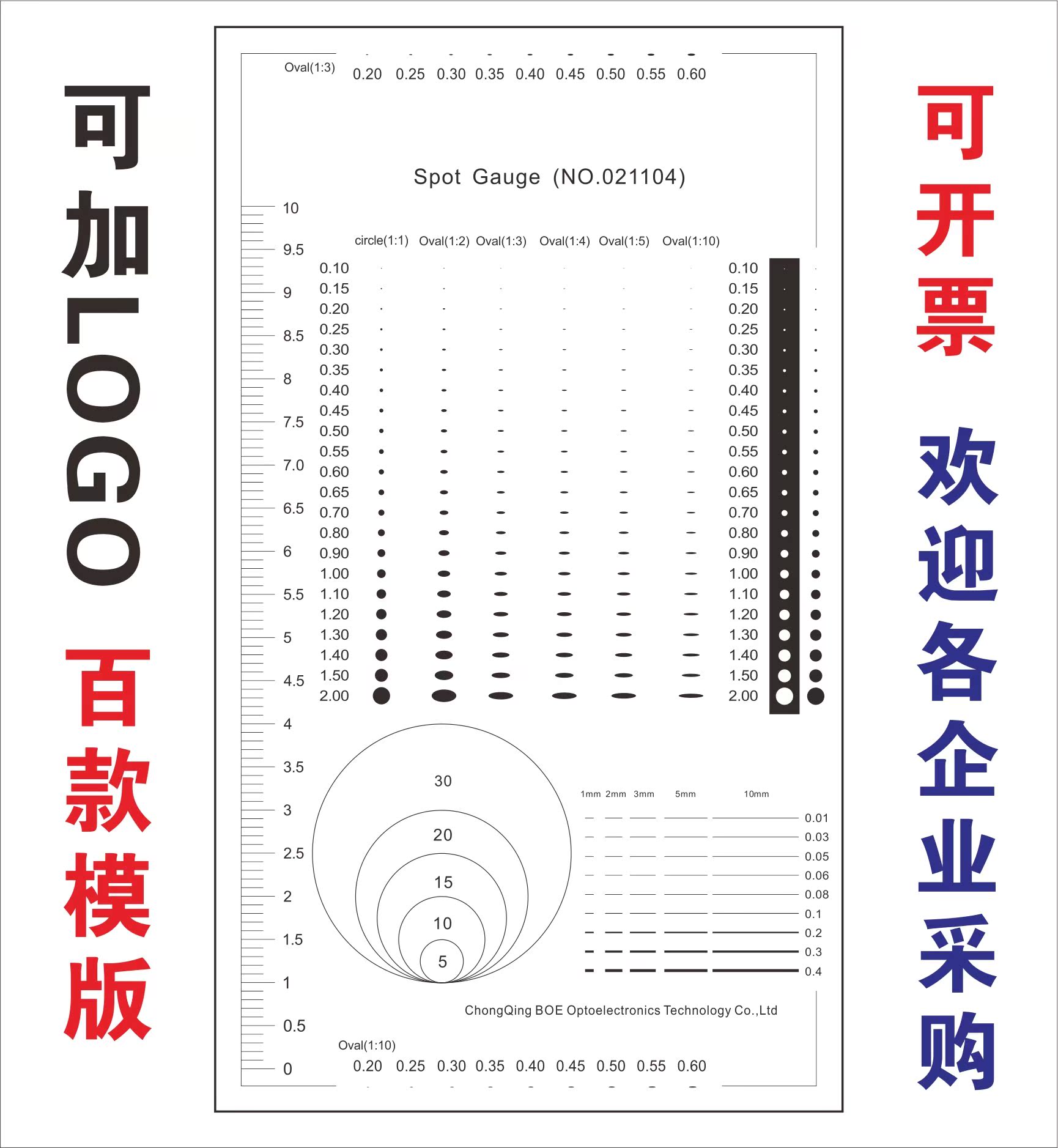 可加LOGO 百款模版

Oval(1:3) 0.20 0.25 0.30 0.35 0.40 0.45 0.50 0.55 0.60

Spot Gauge (NO.021104)

10
9.5
9
8.5
8
7.5
7.0
6.5
6
5.5
5
4.5
4
3.5
3
2.5
2
1.5
1
0.5
0

circle(1:1) Oval(1:2) Oval(1:3) Oval(1:4) Oval(1:5) Oval(1:10)

0.10
0.15
0.20
0.25
0.30
0.35
0.40
0.45
0.50
0.55
0.60
0.65
0.70
0.80
0.90
1.00
1.10
1.20
1.30
1.40
1.50
2.00

0.10
0.15
0.20
0.25
0.30
0.35
0.40
0.45
0.50
0.55
0.60
0.65
0.70
0.80
0.90
1.00
1.10
1.20
1.30
1.40
1.50
2.00

30
20
15
10
5

1mm 2mm 3mm 5mm 10mm

0.01
0.03
0.05
0.06
0.08
0.1
0.2
0.3
0.4

ChongQing BOE Optoelectronics Technology Co.,Ltd

Oval(1:10)
0.20 0.25 0.30 0.35 0.40 0.45 0.50 0.55 0.60

可开票 欢迎各企业采购